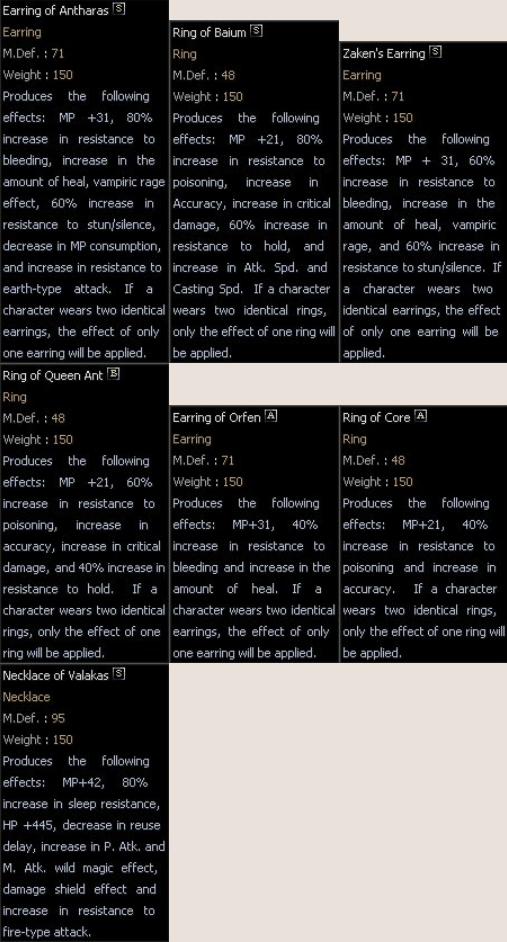 Earring of Antharas S
Earring
M.Def. : 71
Weight : 150
Produces the following effects: MP +31, 80% increase in resistance to bleeding, increase in the amount of heal, vampiric rage effect, 60% increase in resistance to stun/silence, decrease in MP consumption, and increase in resistance to earth-type attack. If a character wears two identical earrings, the effect of only one earring will be applied.

Ring of Baium S
Ring
M.Def. : 48
Weight : 150
Produces the following effects: MP +21, 80% increase in resistance to poisoning, increase in Accuracy, increase in critical damage, 60% increase in resistance to hold, and increase in Atk. Spd. and Casting Spd. If a character wears two identical rings, only the effect of one ring will be applied.

Zaken's Earring S
Earring
M.Def. : 71
Weight : 150
Produces the following effects: MP + 31, 60% increase in resistance to bleeding, increase in the amount of heal, vampiric rage, and 60% increase in resistance to stun/silence. If a character wears two identical earrings, the effect of only one earring will be applied.

Ring of Queen Ant B
Ring
M.Def. : 48
Weight : 150
Produces the following effects: MP +21, 60% increase in resistance to poisoning, increase in accuracy, increase in critical damage, and 40% increase in resistance to hold. If a character wears two identical rings, only the effect of one ring will be applied.

Earring of Orfen A
Earring
M.Def. : 71
Weight : 150
Produces the following effects: MP+31, 40% increase in resistance to bleeding and increase in the amount of heal. If a character wears two identical earrings, the effect of only one earring will be applied.

Ring of Core A
Ring
M.Def. : 48
Weight : 150
Produces the following effects: MP+21, 40% increase in resistance to poisoning and increase in accuracy. If a character wears two identical rings, only the effect of one ring will be applied.

Necklace of Valakas S
Necklace
M.Def. : 95
Weight : 150
Produces the following effects: MP+42, 80% increase in sleep resistance, HP +445, decrease in reuse delay, increase in P. Atk. and M. Atk. wild magic effect, damage shield effect and increase in resistance to fire-type attack.